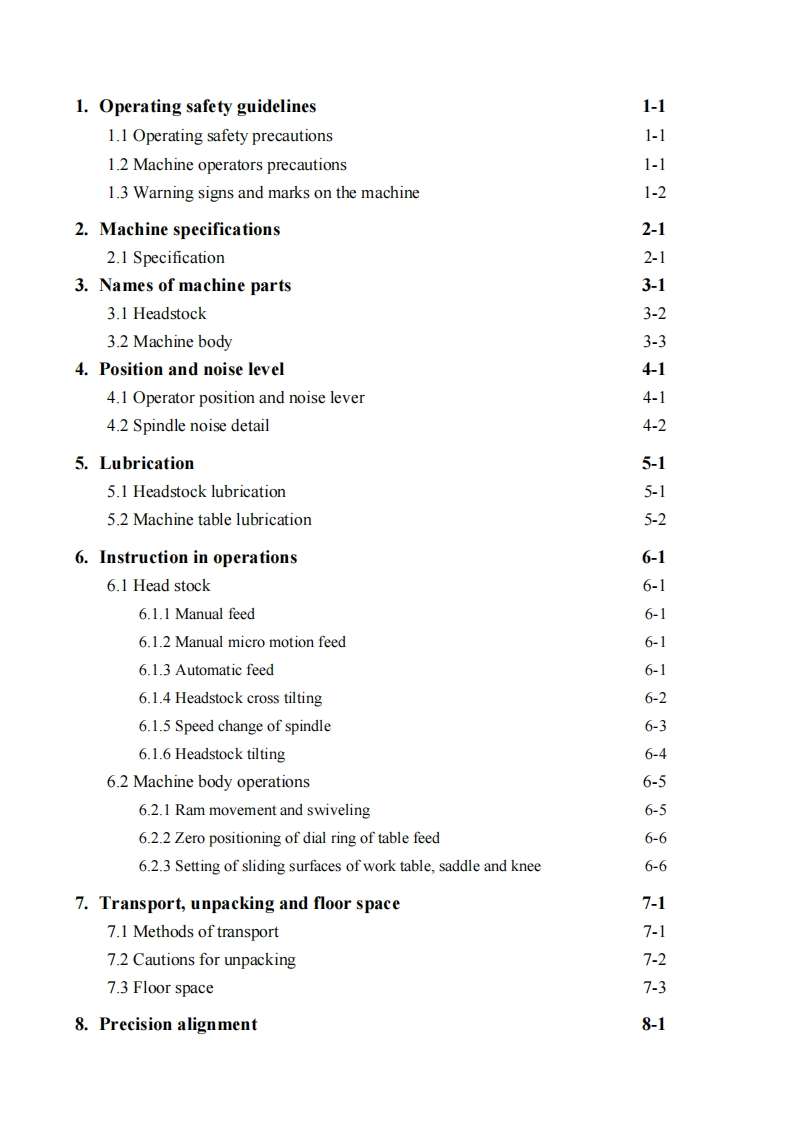 1. Operating safety guidelines 1-1
1.1 Operating safety precautions 1-1
1.2 Machine operators precautions 1-1
1.3 Warning signs and marks on the machine 1-2

2. Machine specifications 2-1
2.1 Specification 2-1

3. Names of machine parts 3-1
3.1 Headstock 3-2
3.2 Machine body 3-3

4. Position and noise level 4-1
4.1 Operator position and noise lever 4-1
4.2 Spindle noise detail 4-2

5. Lubrication 5-1
5.1 Headstock lubrication 5-1
5.2 Machine table lubrication 5-2

6. Instruction in operations 6-1
6.1 Head stock 6-1
6.1.1 Manual feed 6-1
6.1.2 Manual micro motion feed 6-1
6.1.3 Automatic feed 6-1
6.1.4 Headstock cross tilting 6-2
6.1.5 Speed change of spindle 6-3
6.1.6 Headstock tilting 6-4
6.2 Machine body operations 6-5
6.2.1 Ram movement and swiveling 6-5
6.2.2 Zero positioning of dial ring of table feed 6-6
6.2.3 Setting of sliding surfaces of work table, saddle and knee 6-6

7. Transport, unpacking and floor space 7-1
7.1 Methods of transport 7-1
7.2 Cautions for unpacking 7-2
7.3 Floor space 7-3

8. Precision alignment 8-1